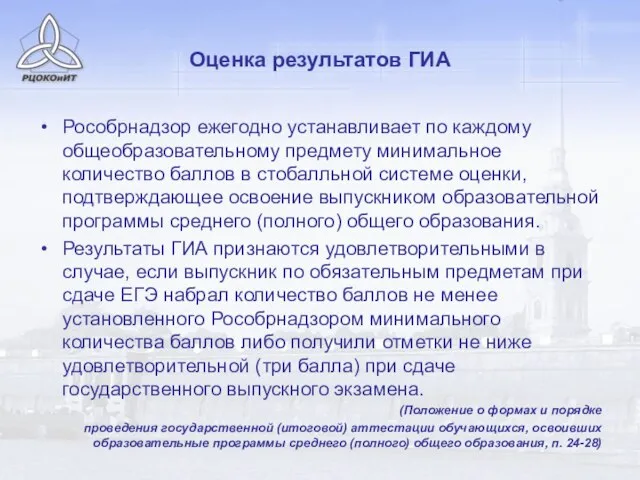 РЦОКОиИТ

Оценка результатов ГИА

• Рособрнадзор ежегодно устанавливает по каждому общеобразовательному предмету минимальное количество баллов в стобалльной системе оценки, подтверждающее освоение выпускником образовательной программы среднего (полного) общего образования.

• Результаты ГИА признаются удовлетворительными в случае, если выпускник по обязательным предметам при сдаче ЕГЭ набрал количество баллов не менее установленного Рособрнадзором минимального количества баллов либо получили отметки не ниже удовлетворительной (три балла) при сдаче государственного выпускного экзамена.

(Положение о формах и порядке проведения государственной (итоговой) аттестации обучающихся, освоивших образовательные программы среднего (полного) общего образования, п. 24-28)